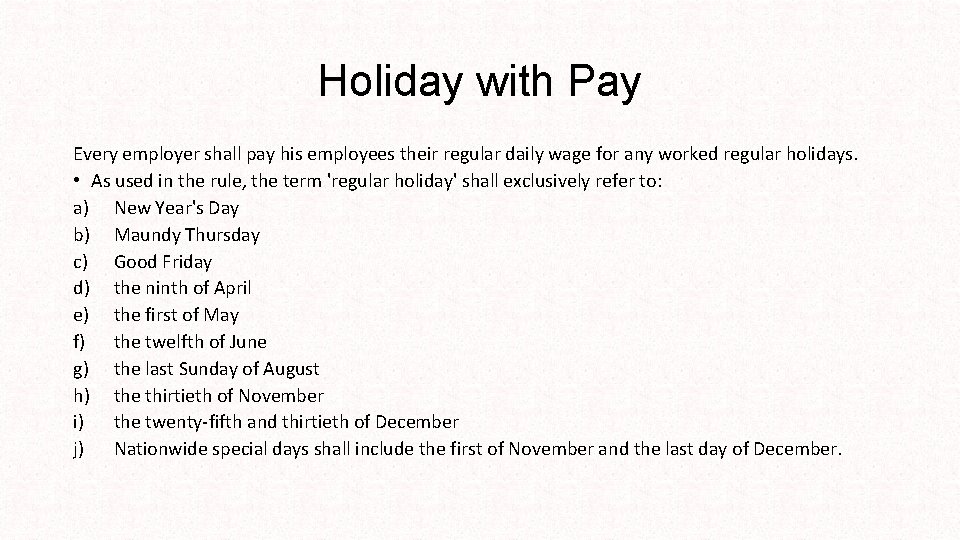 Holiday with Pay

Every employer shall pay his employees their regular daily wage for any worked regular holidays.

• As used in the rule, the term 'regular holiday' shall exclusively refer to:

a) New Year's Day
b) Maundy Thursday
c) Good Friday
d) the ninth of April
e) the first of May
f) the twelfth of June
g) the last Sunday of August
h) the thirtieth of November
i) the twenty-fifth and thirtieth of December
j) Nationwide special days shall include the first of November and the last day of December.